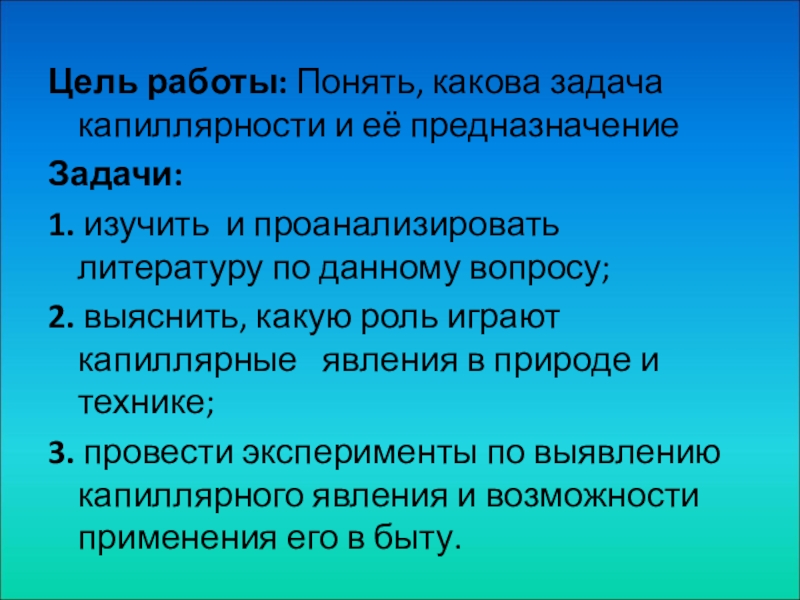 Цель работы: Понять, какова задача капиллярности и её предназначение

Задачи:

1. изучить и проанализировать литературу по данному вопросу;

2. выяснить, какую роль играют капиллярные явления в природе и технике;

3. провести эксперименты по выявлению капиллярного явления и возможности применения его в быту.